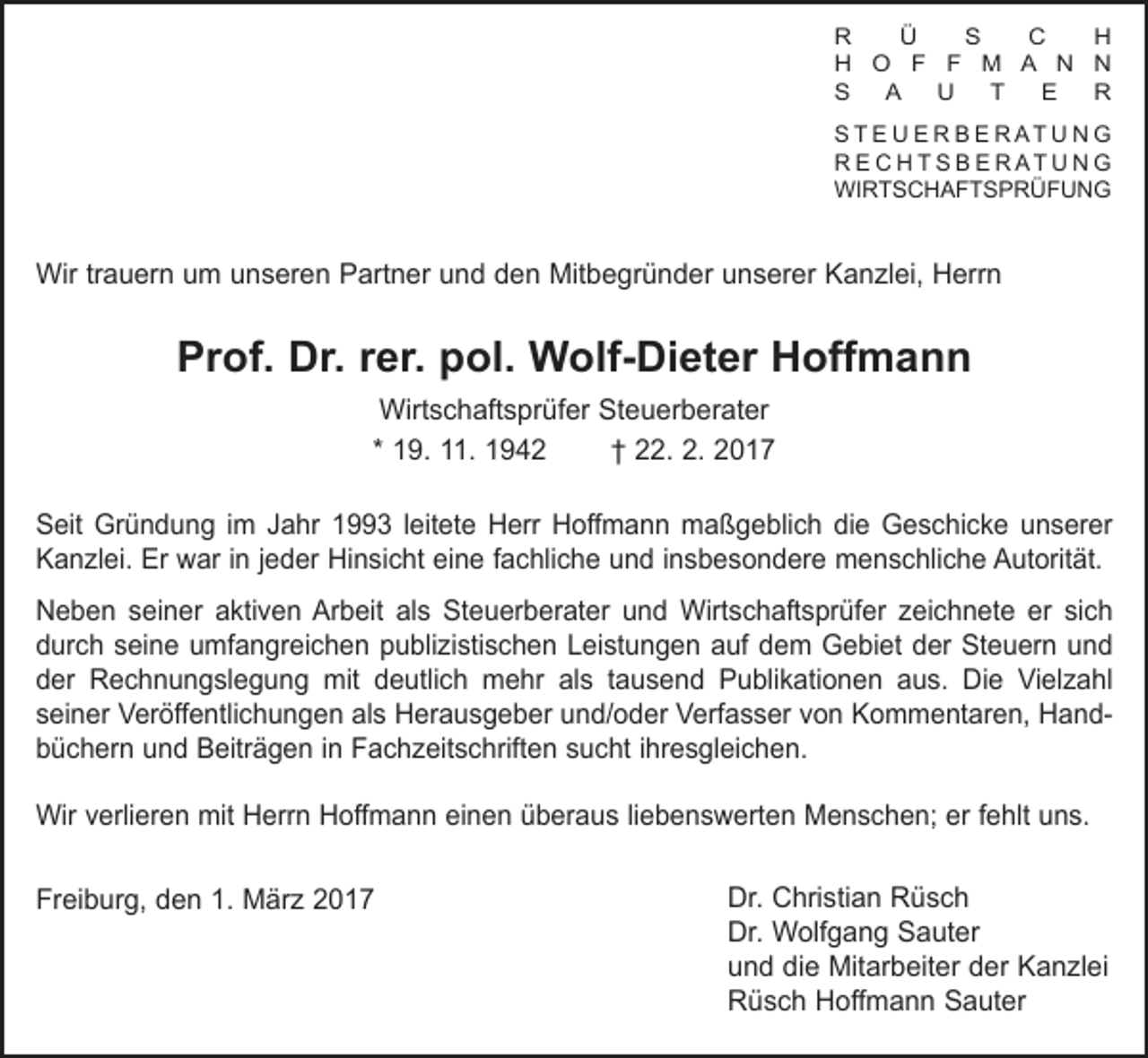 RÜSCH
HOFFMANN
SAUTER

STEUERBERATUNG
RECHTSBERATUNG
WIRTSCHAFTSPRÜFUNG

Wir trauern um unseren Partner und den Mitbegründer unserer Kanzlei, Herrn

Prof. Dr. rer. pol. Wolf-Dieter Hoffmann

Wirtschaftsprüfer Steuerberater
* 19. 11. 1942 † 22. 2. 2017

Seit Gründung im Jahr 1993 leitete Herr Hoffmann maßgeblich die Geschicke unserer Kanzlei. Er war in jeder Hinsicht eine fachliche und insbesondere menschliche Autorität.

Neben seiner aktiven Arbeit als Steuerberater und Wirtschaftsprüfer zeichnete er sich durch seine umfangreichen publizistischen Leistungen auf dem Gebiet der Steuern und der Rechnungslegung mit deutlich mehr als tausend Publikationen aus. Die Vielzahl seiner Veröffentlichungen als Herausgeber und/oder Verfasser von Kommentaren, Handbüchern und Beiträgen in Fachzeitschriften sucht ihresgleichen.

Wir verlieren mit Herrn Hoffmann einen überaus liebenswerten Menschen; er fehlt uns.

Freiburg, den 1. März 2017

Dr. Christian Rüsch
Dr. Wolfgang Sauter
und die Mitarbeiter der Kanzlei
Rüsch Hoffmann Sauter